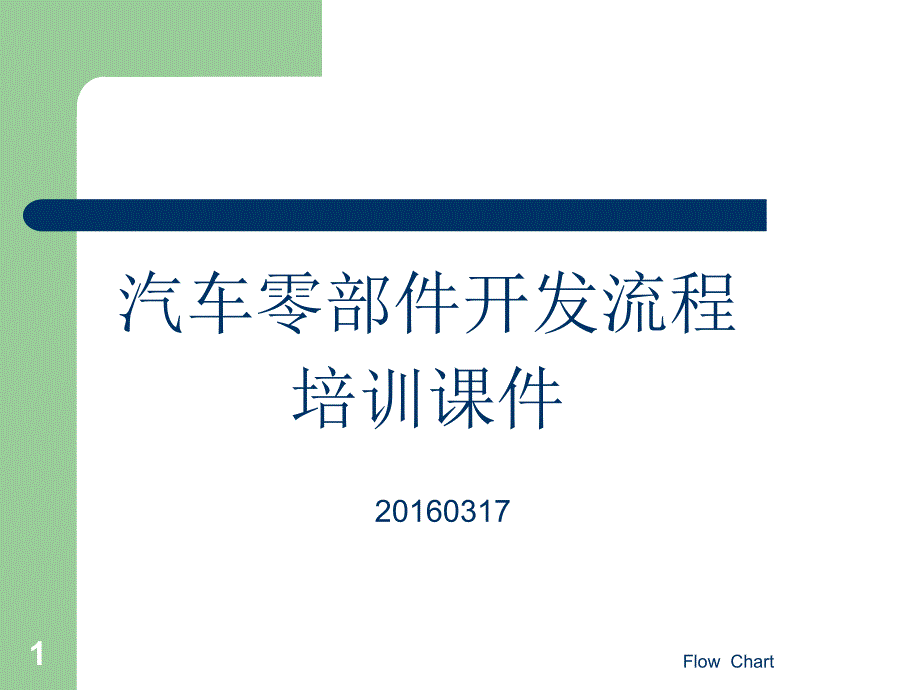 汽车零部件开发流程
培训课件

20160317

1

Flow Chart